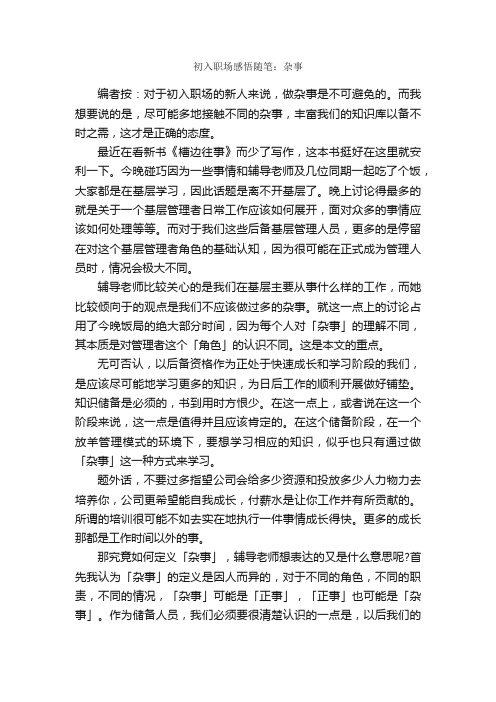 初入职场感悟随笔：杂事

编者按：对于初入职场的新人来说，做杂事是不可避免的。而我想要说的是，尽可能多地接触不同的杂事，丰富我们的知识库以备不时之需，这才是正确的态度。

最近在看新书《槽边往事》而少了写作，这本书挺好在这里就安利一下。今晚碰巧因为一些事情和辅导老师及几位同期一起吃了个饭，大家都是在基层学习，因此话题是离不开基层了。晚上讨论得最多的就是关于一个基层管理者日常工作应该如何展开，面对众多的事情应该如何处理等等。而对于我们这些后备基层管理人员，更多的是停留在对这个基层管理者角色的基础认知，因为很可能在正式成为管理人员时，情况会极大不同。

辅导老师比较关心的是我们在基层主要从事什么样的工作，而她比较倾向于的观点是我们不应该做过多的杂事。就这一点上的讨论占用了今晚饭局的绝大部分时间，因为每个人对「杂事」的理解不同，其本质是对管理者这个「角色」的认识不同。这是本文的重点。

无可否认，以后备资格作为正处于快速成长和学习阶段的我们，是应该尽可能地学习更多的知识，为日后工作的顺利开展做好铺垫。知识储备是必须的，书到用时方恨少。在这一点上，或者说在这一个阶段来说，这一点是值得并且应该肯定的。在这个储备阶段，在一个放羊管理模式的环境下，要想学习相应的知识，似乎也只有通过做「杂事」这一种方式来学习。

题外话，不要过多指望公司会给多少资源和投放多少人力物力去培养你，公司更希望能自我成长，付薪水是让你工作并有所贡献的。所谓的培训很可能不如去实在地执行一件事情成长得快。更多的成长那都是工作时间以外的事。

那究竟如何定义「杂事」，辅导老师想表达的又是什么意思呢?首先我认为「杂事」的定义是因人而异的，对于不同的角色，不同的职责，不同的情况，「杂事」可能是「正事」，「正事」也可能是「杂事」。作为储备人员，我们必须要很清楚认识的一点是，以后我们的